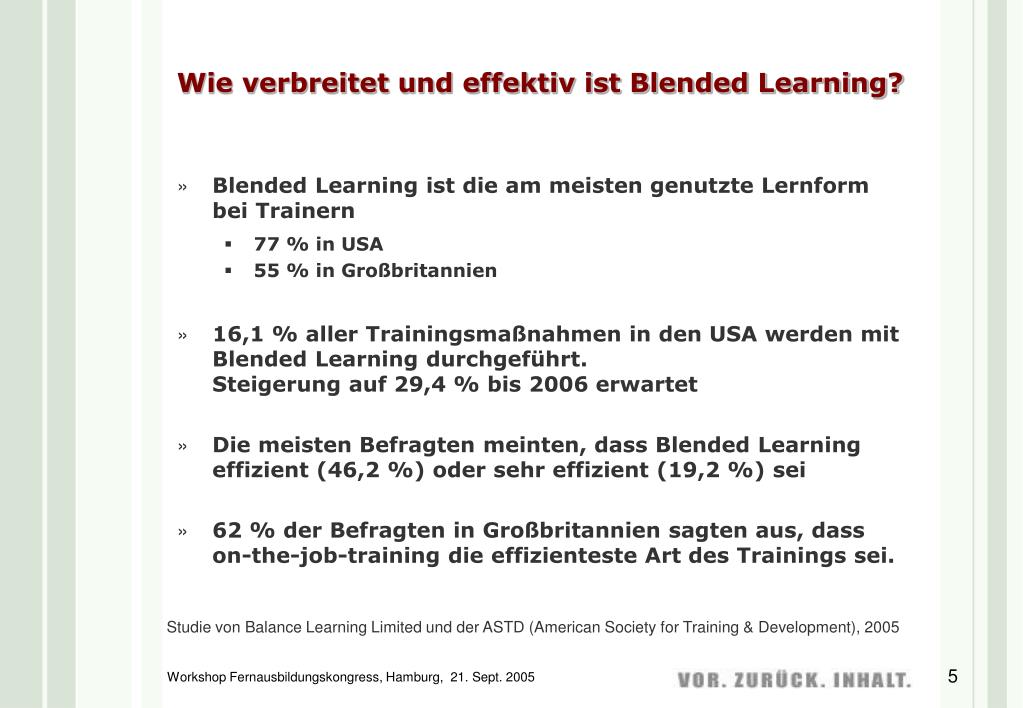 Wie verbreitet und effektiv ist Blended Learning?

» Blended Learning ist die am meisten genutzte Lernform bei Trainern
▪ 77 % in USA
▪ 55 % in Großbritannien

» 16,1 % aller Trainingsmaßnahmen in den USA werden mit Blended Learning durchgeführt.
Steigerung auf 29,4 % bis 2006 erwartet

» Die meisten Befragten meinten, dass Blended Learning effizient (46,2 %) oder sehr effizient (19,2 %) sei

» 62 % der Befragten in Großbritannien sagten aus, dass on-the-job-training die effizienteste Art des Trainings sei.

Studie von Balance Learning Limited und der ASTD (American Society for Training & Development), 2005

Workshop Fernausbildungskongress, Hamburg, 21. Sept. 2005

VOR. ZURÜCK. INHALT.

5